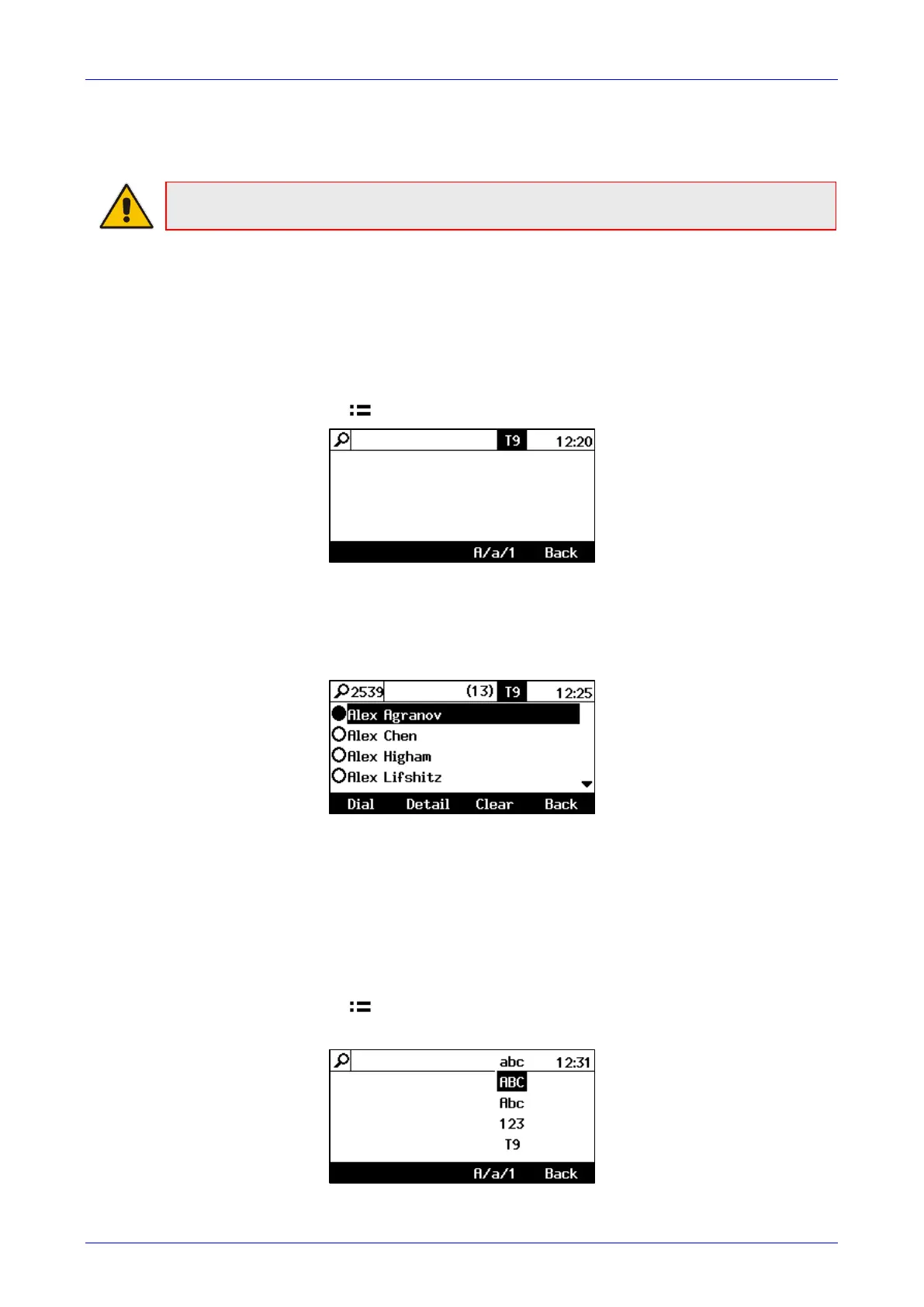 T9

12:20

A/a/1

Back

2539

(13)

T9

12:25

Alex Agranov

Alex Chen

Alex Higham

Alex Lifshitz

Dial

Detail

Clear

Back

abc

12:31

ABC

Abc

123

T9

A/a/1

Back